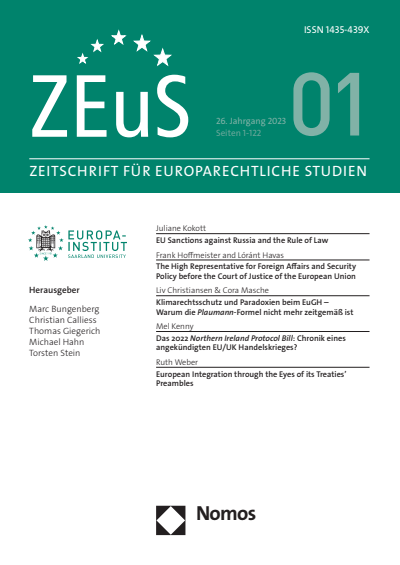 ISSN 1435-439X

ZEuS

26. Jahrgang 2023
Seiten 1-122

01

ZEITSCHRIFT FÜR EUROPARECHTLICHE STUDIEN

EUROPA-INSTITUT
SAARLAND UNIVERSITY

Herausgeber

Marc Bungenberg
Christian Calliess
Thomas Giegerich
Michael Hahn
Torsten Stein

Juliane Kokott

EU Sanctions against Russia and the Rule of Law

Frank Hoffmeister and Lóránt Havas

The High Representative for Foreign Affairs and Security Policy before the Court of Justice of the European Union

Liv Christiansen & Cora Masche

Klimarechtsschutz und Paradoxien beim EuGH – Warum die Plaumann-Formel nicht mehr zeitgemäß ist

Mel Kenny

Das 2022 Northern Ireland Protocol Bill: Chronik eines angekündigten EU/UK Handelskrieges?

Ruth Weber

European Integration through the Eyes of its Treaties' Preambles

Nomos